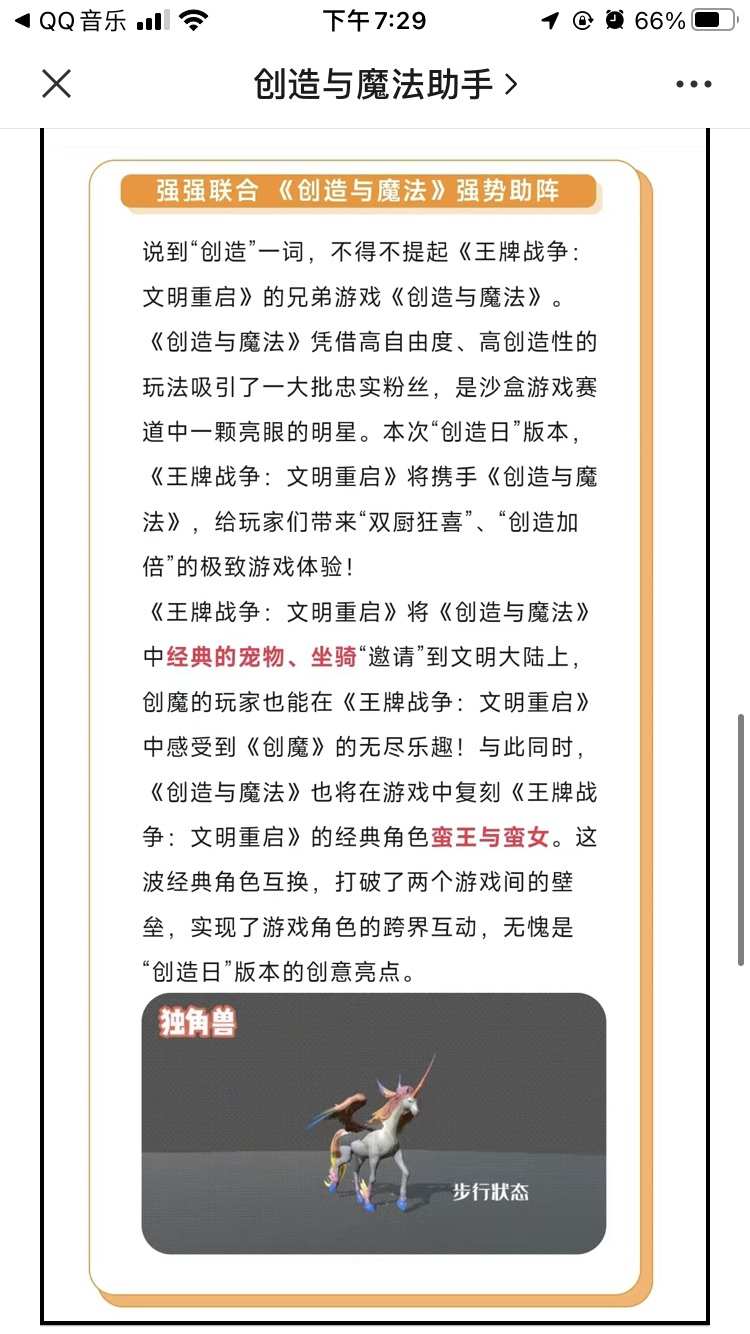 ◀ QQ音乐 下午7:29 66%

创造与魔法助手 >

强强联合 《创造与魔法》强势助阵

说到“创造”一词，不得不提起《王牌战争：文明重启》的兄弟游戏《创造与魔法》。《创造与魔法》凭借高自由度、高创造性的玩法吸引了一大批忠实粉丝，是沙盒游戏赛道中一颗亮眼的明星。本次“创造日”版本，《王牌战争：文明重启》将携手《创造与魔法》，给玩家们带来“双厨狂喜”、“创造加倍”的极致游戏体验！

《王牌战争：文明重启》将《创造与魔法》中经典的宠物、坐骑“邀请”到文明大陆上，创魔的玩家也能在《王牌战争：文明重启》中感受到《创魔》的无尽乐趣！与此同时，《创造与魔法》也将在游戏中复刻《王牌战争：文明重启》的经典角色蛮王与蛮女。这波经典角色互换，打破了两个游戏间的壁垒，实现了游戏角色的跨界互动，无愧是“创造日”版本的创意亮点。

独角兽

步行状态